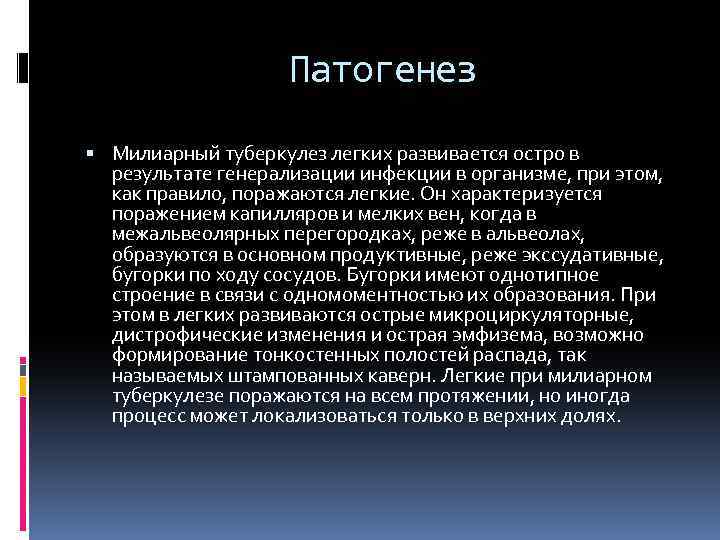 Патогенез

▪ Милиарный туберкулез легких развивается остро в результате генерализации инфекции в организме, при этом, как правило, поражаются легкие. Он характеризуется поражением капилляров и мелких вен, когда в межальвеолярных перегородках, реже в альвеолах, образуются в основном продуктивные, реже экссудативные, бугорки по ходу сосудов. Бугорки имеют однотипное строение в связи с одномоментностью их образования. При этом в легких развиваются острые микроциркуляторные, дистрофические изменения и острая эмфизема, возможно формирование тонкостенных полостей распада, так называемых штампованных каверн. Легкие при милиарном туберкулезе поражаются на всем протяжении, но иногда процесс может локализоваться только в верхних долях.